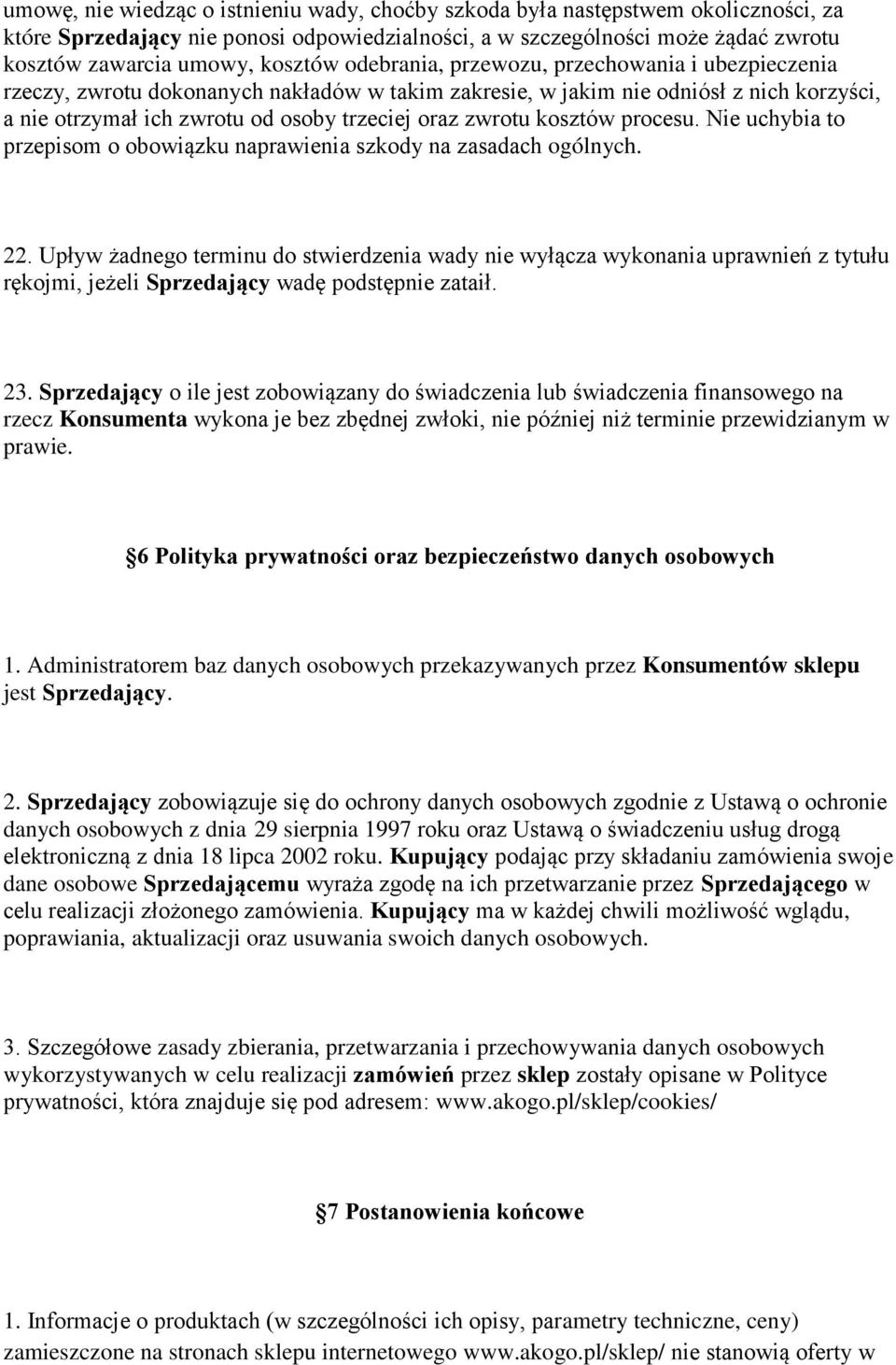 umowę, nie wiedząc o istnieniu wady, choćby szkoda była następstwem okoliczności, za które Sprzedający nie ponosi odpowiedzialności, a w szczególności może żądać zwrotu kosztów zawarcia umowy, kosztów odebrania, przewozu, przechowania i ubezpieczenia rzeczy, zwrotu dokonanych nakładów w takim zakresie, w jakim nie odniósł z nich korzyści, a nie otrzymał ich zwrotu od osoby trzeciej oraz zwrotu kosztów procesu. Nie uchybia to przepisom o obowiązku naprawienia szkody na zasadach ogólnych.

22. Upływ żadnego terminu do stwierdzenia wady nie wyłącza wykonania uprawnień z tytułu rękojmi, jeżeli Sprzedający wadę podstępnie zataił.

23. Sprzedający o ile jest zobowiązany do świadczenia lub świadczenia finansowego na rzecz Konsumenta wykona je bez zbędnej zwłoki, nie później niż terminie przewidzianym w prawie.

6 Polityka prywatności oraz bezpieczeństwo danych osobowych

1. Administratorem baz danych osobowych przekazywanych przez Konsumentów sklepu jest Sprzedający.

2. Sprzedający zobowiązuje się do ochrony danych osobowych zgodnie z Ustawą o ochronie danych osobowych z dnia 29 sierpnia 1997 roku oraz Ustawą o świadczeniu usług drogą elektroniczną z dnia 18 lipca 2002 roku. Kupujący podając przy składaniu zamówienia swoje dane osobowe Sprzedającemu wyraża zgodę na ich przetwarzanie przez Sprzedającego w celu realizacji złożonego zamówienia. Kupujący ma w każdej chwili możliwość wglądu, poprawiania, aktualizacji oraz usuwania swoich danych osobowych.

3. Szczegółowe zasady zbierania, przetwarzania i przechowywania danych osobowych wykorzystywanych w celu realizacji zamówień przez sklep zostały opisane w Polityce prywatności, która znajduje się pod adresem: www.akogo.pl/sklep/cookies/

7 Postanowienia końcowe

1. Informacje o produktach (w szczególności ich opisy, parametry techniczne, ceny) zamieszczone na stronach sklepu internetowego www.akogo.pl/sklep/ nie stanowią oferty w